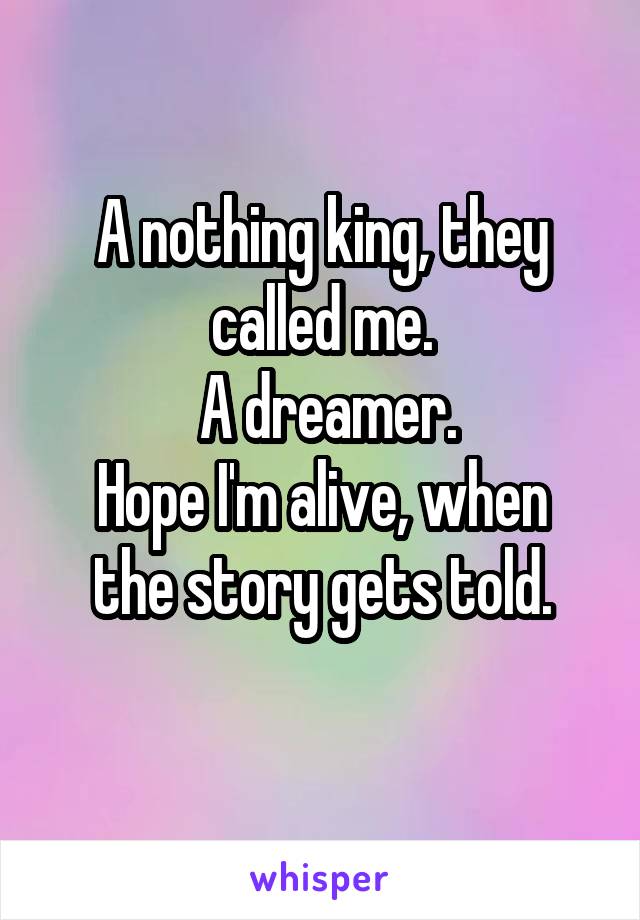 A nothing king, they called me.
A dreamer.
Hope I'm alive, when the story gets told.

whisper